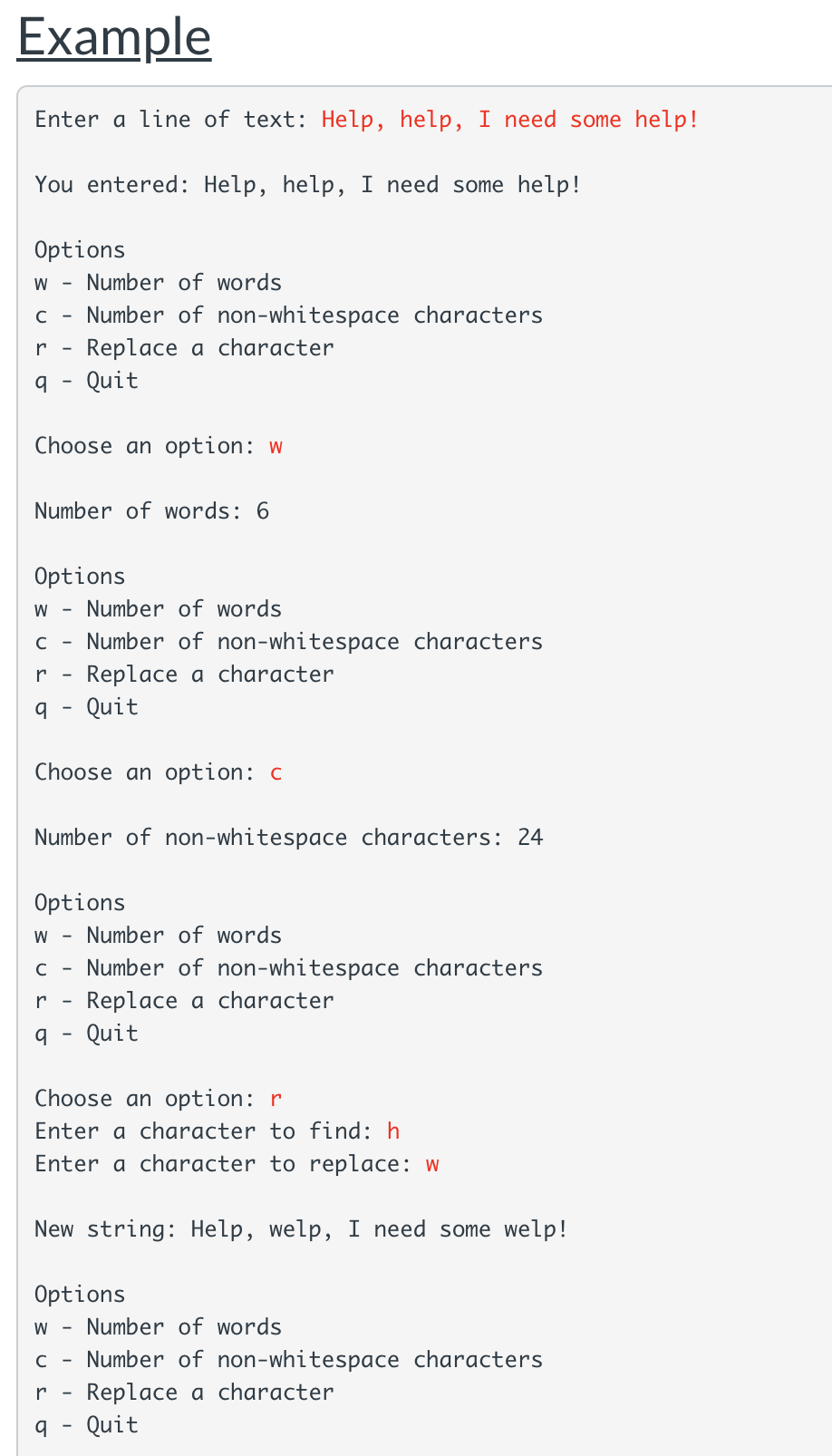 Example

Enter a line of text: Help, help, I need some help!

You entered: Help, help, I need some help!

Options
w - Number of words
c - Number of non-whitespace characters
r - Replace a character
q - Quit

Choose an option: w

Number of words: 6

Options
w - Number of words
c - Number of non-whitespace characters
r - Replace a character
q - Quit

Choose an option: c

Number of non-whitespace characters: 24

Options
w - Number of words
c - Number of non-whitespace characters
r - Replace a character
q - Quit

Choose an option: r
Enter a character to find: h
Enter a character to replace: w

New string: Help, welp, I need some welp!

Options
w - Number of words
c - Number of non-whitespace characters
r - Replace a character
q - Quit